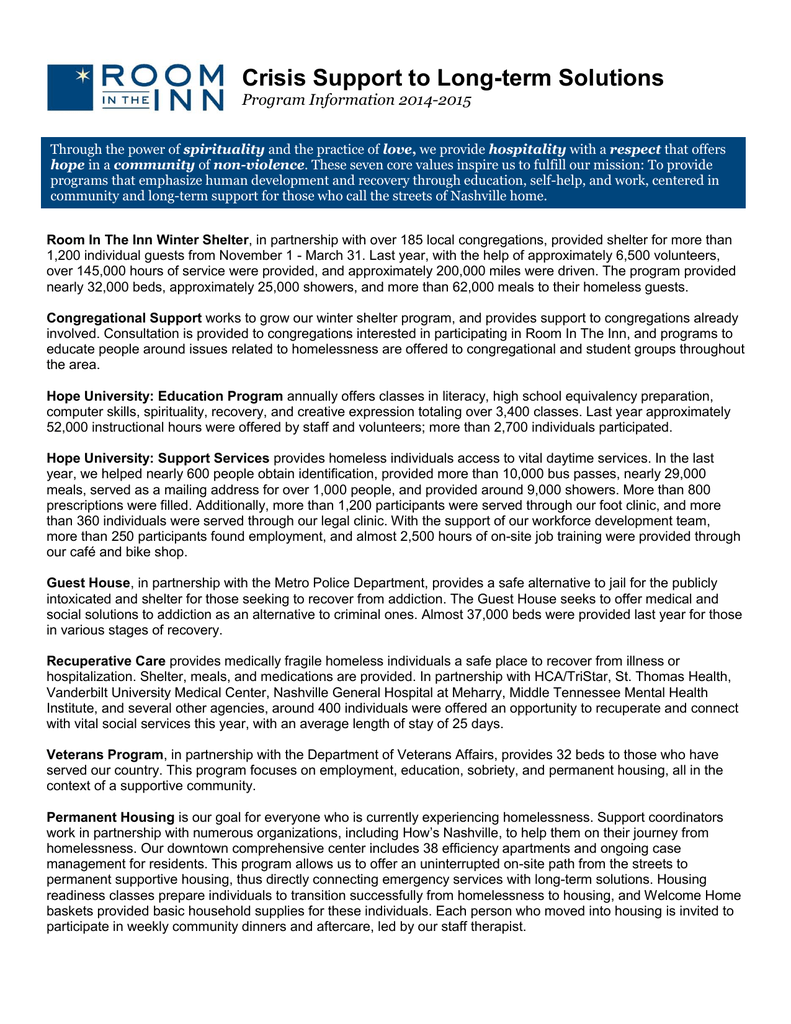 ROOM IN THE INN

Crisis Support to Long-term Solutions
Program Information 2014-2015

Through the power of spirituality and the practice of love, we provide hospitality with a respect that offers hope in a community of non-violence. These seven core values inspire us to fulfill our mission: To provide programs that emphasize human development and recovery through education, self-help, and work, centered in community and long-term support for those who call the streets of Nashville home.

Room In The Inn Winter Shelter, in partnership with over 185 local congregations, provided shelter for more than 1,200 individual guests from November 1 - March 31. Last year, with the help of approximately 6,500 volunteers, over 145,000 hours of service were provided, and approximately 200,000 miles were driven. The program provided nearly 32,000 beds, approximately 25,000 showers, and more than 62,000 meals to their homeless guests.

Congregational Support works to grow our winter shelter program, and provides support to congregations already involved. Consultation is provided to congregations interested in participating in Room In The Inn, and programs to educate people around issues related to homelessness are offered to congregational and student groups throughout the area.

Hope University: Education Program annually offers classes in literacy, high school equivalency preparation, computer skills, spirituality, recovery, and creative expression totaling over 3,400 classes. Last year approximately 52,000 instructional hours were offered by staff and volunteers; more than 2,700 individuals participated.

Hope University: Support Services provides homeless individuals access to vital daytime services. In the last year, we helped nearly 600 people obtain identification, provided more than 10,000 bus passes, nearly 29,000 meals, served as a mailing address for over 1,000 people, and provided around 9,000 showers. More than 800 prescriptions were filled. Additionally, more than 1,200 participants were served through our foot clinic, and more than 360 individuals were served through our legal clinic. With the support of our workforce development team, more than 250 participants found employment, and almost 2,500 hours of on-site job training were provided through our café and bike shop.

Guest House, in partnership with the Metro Police Department, provides a safe alternative to jail for the publicly intoxicated and shelter for those seeking to recover from addiction. The Guest House seeks to offer medical and social solutions to addiction as an alternative to criminal ones. Almost 37,000 beds were provided last year for those in various stages of recovery.

Recuperative Care provides medically fragile homeless individuals a safe place to recover from illness or hospitalization. Shelter, meals, and medications are provided. In partnership with HCA/TriStar, St. Thomas Health, Vanderbilt University Medical Center, Nashville General Hospital at Meharry, Middle Tennessee Mental Health Institute, and several other agencies, around 400 individuals were offered an opportunity to recuperate and connect with vital social services this year, with an average length of stay of 25 days.

Veterans Program, in partnership with the Department of Veterans Affairs, provides 32 beds to those who have served our country. This program focuses on employment, education, sobriety, and permanent housing, all in the context of a supportive community.

Permanent Housing is our goal for everyone who is currently experiencing homelessness. Support coordinators work in partnership with numerous organizations, including How's Nashville, to help them on their journey from homelessness. Our downtown comprehensive center includes 38 efficiency apartments and ongoing case management for residents. This program allows us to offer an uninterrupted on-site path from the streets to permanent supportive housing, thus directly connecting emergency services with long-term solutions. Housing readiness classes prepare individuals to transition successfully from homelessness to housing, and Welcome Home baskets provided basic household supplies for these individuals. Each person who moved into housing is invited to participate in weekly community dinners and aftercare, led by our staff therapist.